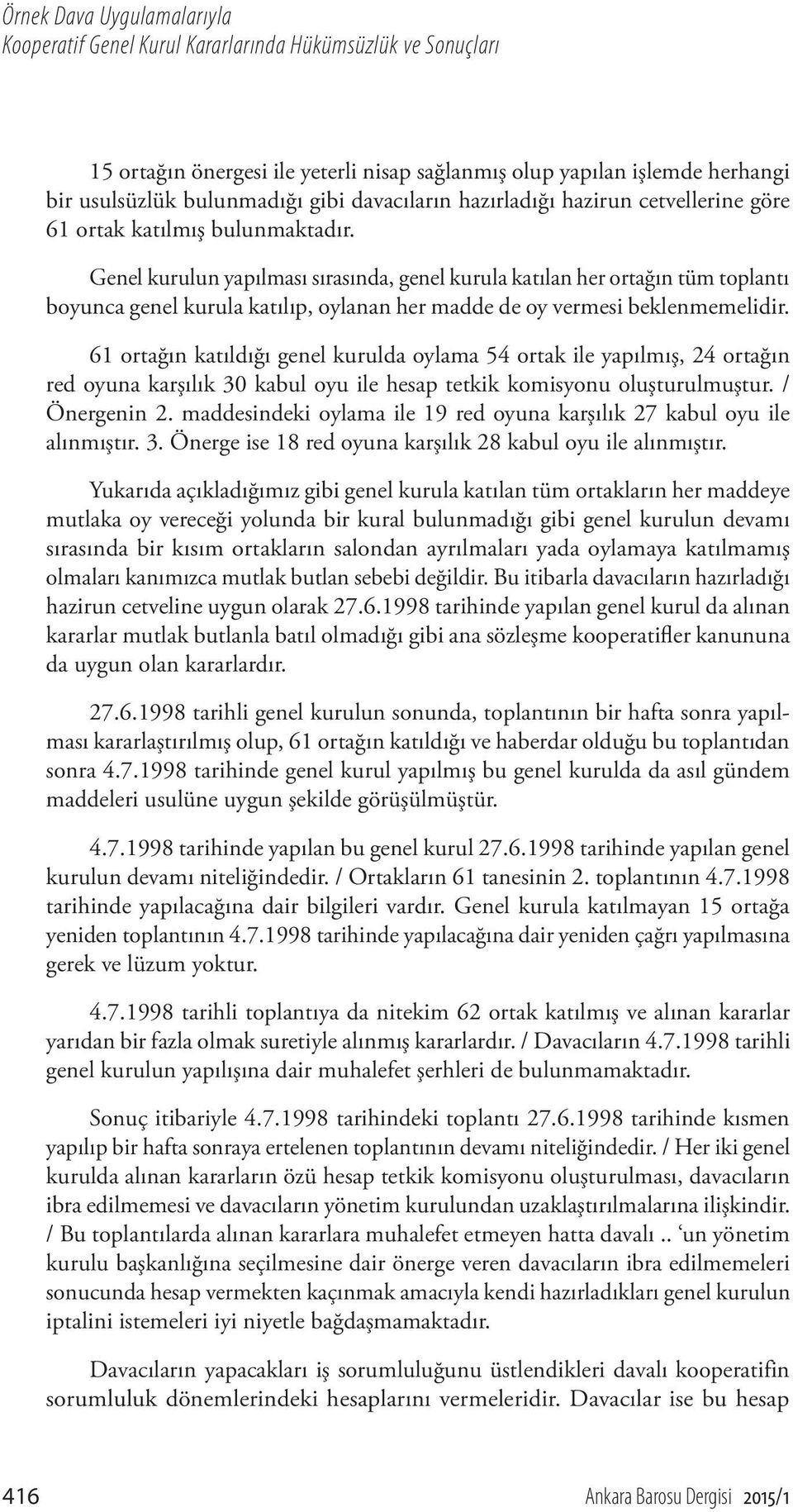 Örnek Dava Uygulamalarıyla
Kooperatif Genel Kurul Kararlarında Hükümsüzlük ve Sonuçları

15 ortağın önergesi ile yeterli nisap sağlanmış olup yapılan işlemde herhangi bir usulsüzlük bulunmadığı gibi davacıların hazırladığı hazirun cetvellerine göre 61 ortak katılmış bulunmaktadır.

Genel kurulun yapılması sırasında, genel kurula katılan her ortağın tüm toplantı boyunca genel kurula katılıp, oylanan her madde de oy vermesi beklenmemelidir.

61 ortağın katıldığı genel kurulda oylama 54 ortak ile yapılmış, 24 ortağın red oyuna karşılık 30 kabul oyu ile hesap tetkik komisyonu oluşturulmuştur. / Önergenin 2. maddesindeki oylama ile 19 red oyuna karşılık 27 kabul oyu ile alınmıştır. 3. Önerge ise 18 red oyuna karşılık 28 kabul oyu ile alınmıştır.

Yukarıda açıkladığımız gibi genel kurula katılan tüm ortakların her maddeye mutlaka oy vereceği yolunda bir kural bulunmadığı gibi genel kurulun devamı sırasında bir kısım ortakların salondan ayrılmaları yada oylamaya katılmamış olmaları kanımızca mutlak butlan sebebi değildir. Bu itibarla davacıların hazırladığı hazirun cetveline uygun olarak 27.6.1998 tarihinde yapılan genel kurul da alınan kararlar mutlak butlanla batıl olmadığı gibi ana sözleşme kooperatifler kanununa da uygun olan kararlardır.

27.6.1998 tarihli genel kurulun sonunda, toplantının bir hafta sonra yapılması kararlaştırılmış olup, 61 ortağın katıldığı ve haberdar olduğu bu toplantıdan sonra 4.7.1998 tarihinde genel kurul yapılmış bu genel kurulda da asıl gündem maddeleri usulüne uygun şekilde görüşülmüştür.

4.7.1998 tarihinde yapılan bu genel kurul 27.6.1998 tarihinde yapılan genel kurulun devamı niteliğindedir. / Ortakların 61 tanesinin 2. toplantının 4.7.1998 tarihinde yapılacağına dair bilgileri vardır. Genel kurula katılmayan 15 ortağa yeniden toplantının 4.7.1998 tarihinde yapılacağına dair yeniden çağrı yapılmasına gerek ve lüzum yoktur.

4.7.1998 tarihli toplantıya da nitekim 62 ortak katılmış ve alınan kararlar yarıdan bir fazla olmak suretiyle alınmış kararlardır. / Davacıların 4.7.1998 tarihli genel kurulun yapılışına dair muhalefet şerhleri de bulunmamaktadır.

Sonuç itibariyle 4.7.1998 tarihindeki toplantı 27.6.1998 tarihinde kısmen yapılıp bir hafta sonraya ertelenen toplantının devamı niteliğindedir. / Her iki genel kurulda alınan kararların özü hesap tetkik komisyonu oluşturulması, davacıların ibra edilmemesi ve davacıların yönetim kurulundan uzaklaştırılmalarına ilişkindir. / Bu toplantılarda alınan kararlara muhalefet etmeyen hatta davalı .. ‘un yönetim kurulu başkanlığına seçilmesine dair önerge veren davacıların ibra edilmemeleri sonucunda hesap vermekten kaçınmak amacıyla kendi hazırladıkları genel kurulun iptalini istemeleri iyi niyetle bağdaşmamaktadır.

Davacıların yapacakları iş sorumluluğunu üstlendikleri davalı kooperatifin sorumluluk dönemlerindeki hesaplarını vermeleridir. Davacılar ise bu hesap

416 Ankara Barosu Dergisi 2015/1